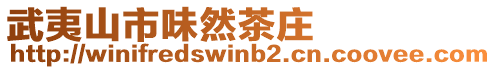 武夷山市味然茶庄
http://winifredswinb2.cn.coovee.com